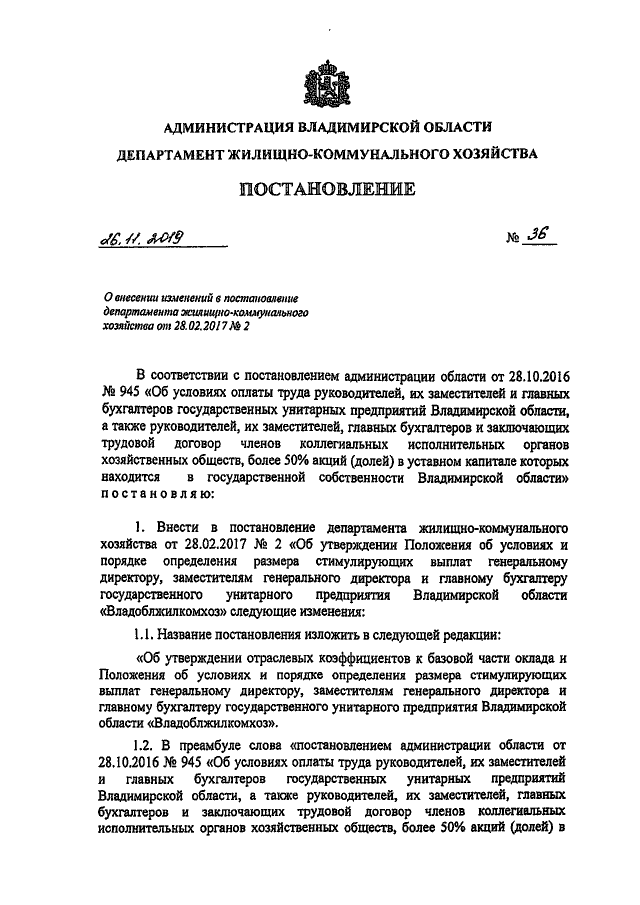 АДМИНИСТРАЦИЯ ВЛАДИМИРСКОЙ ОБЛАСТИ

ДЕПАРТАМЕНТ ЖИЛИЩНО-КОММУНАЛЬНОГО ХОЗЯЙСТВА

ПОСТАНОВЛЕНИЕ

26.11.2019

№ 36

О внесении изменений в постановление департамента жилищно-коммунального хозяйства от 28.02.2017 № 2

В соответствии с постановлением администрации области от 28.10.2016 № 945 «Об условиях оплаты труда руководителей, их заместителей и главных бухгалтеров государственных унитарных предприятий Владимирской области, а также руководителей, их заместителей, главных бухгалтеров и заключающих трудовой договор членов коллегиальных исполнительных органов хозяйственных обществ, более 50% акций (долей) в уставном капитале которых находится в государственной собственности Владимирской области» постановляю:

1. Внести в постановление департамента жилищно-коммунального хозяйства от 28.02.2017 № 2 «Об утверждении Положения об условиях и порядке определения размера стимулирующих выплат генеральному директору, заместителям генерального директора и главному бухгалтеру государственного унитарного предприятия Владимирской области «Владоблжилкомхоз» следующие изменения:

1.1. Название постановления изложить в следующей редакции:

«Об утверждении отраслевых коэффициентов к базовой части оклада и Положения об условиях и порядке определения размера стимулирующих выплат генеральному директору, заместителям генерального директора и главному бухгалтеру государственного унитарного предприятия Владимирской области «Владоблжилкомхоз».

1.2. В преамбуле слова «постановлением администрации области от 28.10.2016 № 945 «Об условиях оплаты труда руководителей, их заместителей и главных бухгалтеров государственных унитарных предприятий Владимирской области, а также руководителей, их заместителей, главных бухгалтеров и заключающих трудовой договор членов коллегиальных исполнительных органов хозяйственных обществ, более 50% акций (долей) в